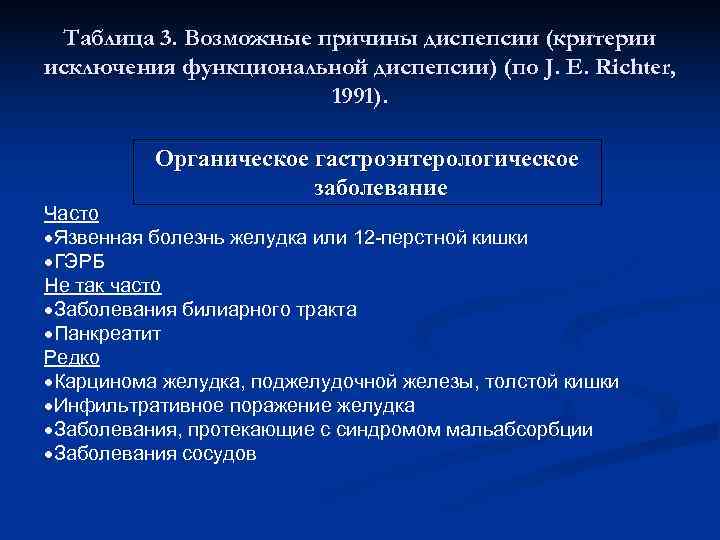 Таблица 3. Возможные причины диспепсии (критерии исключения функциональной диспепсии) (по J. E. Richter, 1991).

Органическое гастроэнтерологическое заболевание

Часто
•Язвенная болезнь желудка или 12-перстной кишки
•ГЭРБ
Не так часто
•Заболевания билиарного тракта
•Панкреатит
Редко
•Карцинома желудка, поджелудочной железы, толстой кишки
•Инфильтративное поражение желудка
•Заболевания, протекающие с синдромом мальабсорбции
•Заболевания сосудов